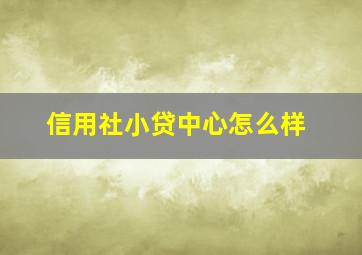 信用社小贷中心怎么样